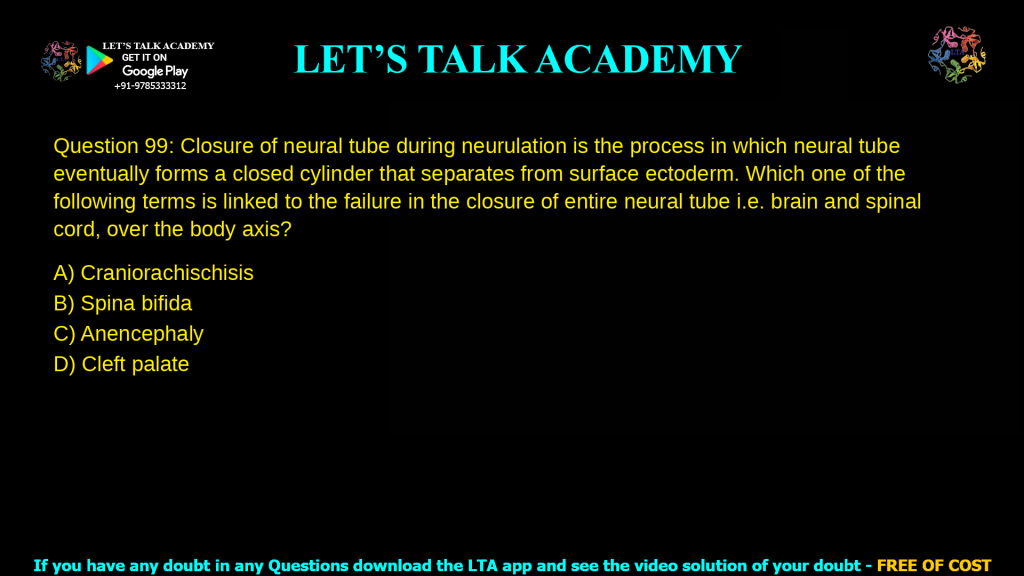 LET'S TALK ACADEMY
GET IT ON
Google Play
+91-9785333312

LET'S TALK ACADEMY

Question 99: Closure of neural tube during neurulation is the process in which neural tube eventually forms a closed cylinder that separates from surface ectoderm. Which one of the following terms is linked to the failure in the closure of entire neural tube i.e. brain and spinal cord, over the body axis?

A) Craniorachischisis
B) Spina bifida
C) Anencephaly
D) Cleft palate

If you have any doubt in any Questions download the LTA app and see the video solution of your doubt - FREE OF COST